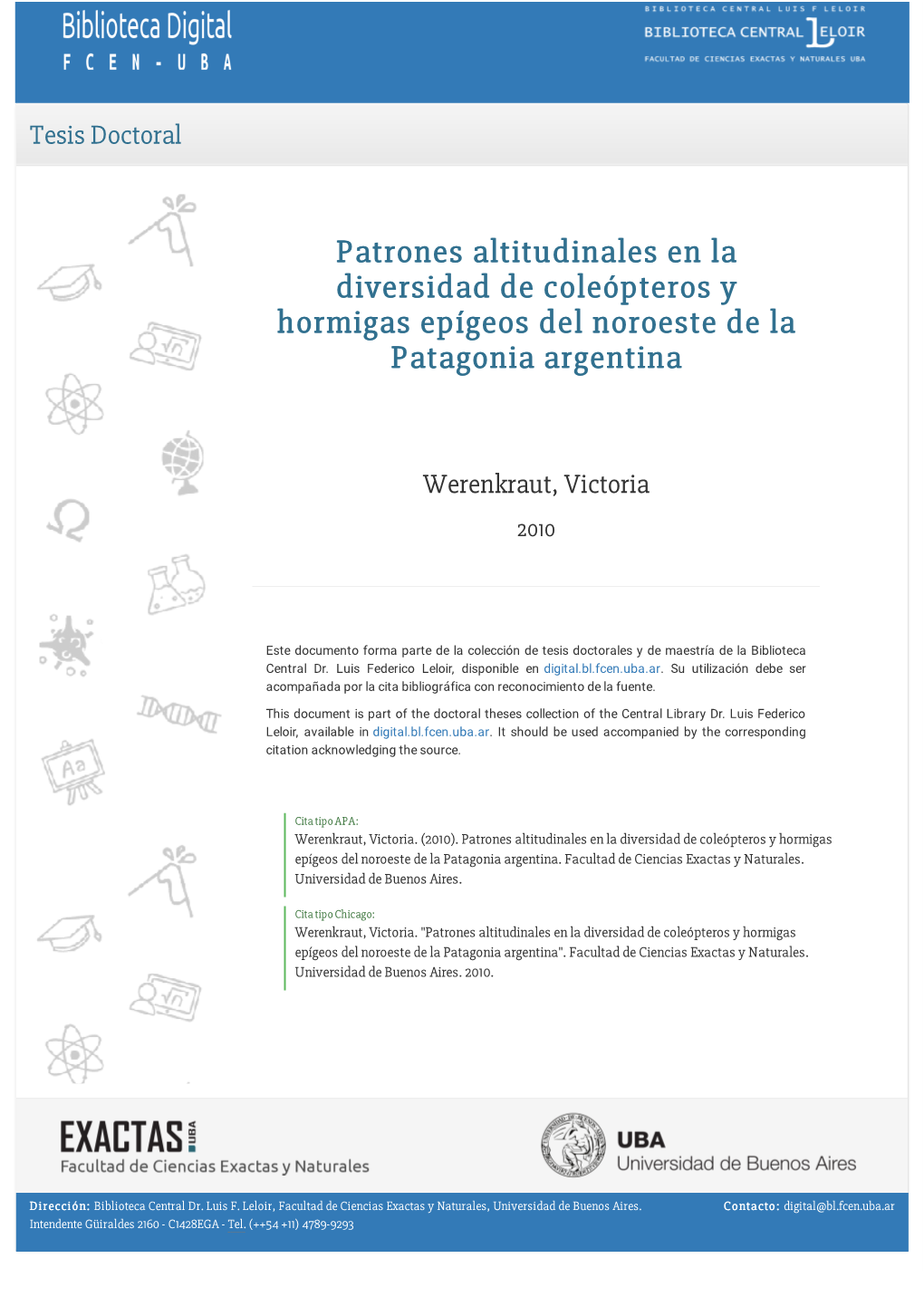 Biblioteca Digital
F C E N - U B A

BIBLIOTECA CENTRAL LUIS F LELOIR
BIBLIOTECA CENTRAL LELOIR
FACULTAD DE CIENCIAS EXACTAS Y NATURALES UBA

Tesis Doctoral

Patrones altitudinales en la diversidad de coleópteros y hormigas epígeos del noroeste de la Patagonia argentina

Werenkraut, Victoria

2010

Este documento forma parte de la colección de tesis doctorales y de maestría de la Biblioteca Central Dr. Luis Federico Leloir, disponible en digital.bl.fcen.uba.ar. Su utilización debe ser acompañada por la cita bibliográfica con reconocimiento de la fuente.

This document is part of the doctoral theses collection of the Central Library Dr. Luis Federico Leloir, available in digital.bl.fcen.uba.ar. It should be used accompanied by the corresponding citation acknowledging the source.

Cita tipo APA:
Werenkraut, Victoria. (2010). Patrones altitudinales en la diversidad de coleópteros y hormigas epígeos del noroeste de la Patagonia argentina. Facultad de Ciencias Exactas y Naturales. Universidad de Buenos Aires.

Cita tipo Chicago:
Werenkraut, Victoria. "Patrones altitudinales en la diversidad de coleópteros y hormigas epígeos del noroeste de la Patagonia argentina". Facultad de Ciencias Exactas y Naturales. Universidad de Buenos Aires. 2010.

EXACTAS UBA
Facultad de Ciencias Exactas y Naturales

UBA
Universidad de Buenos Aires

Dirección: Biblioteca Central Dr. Luis F. Leloir, Facultad de Ciencias Exactas y Naturales, Universidad de Buenos Aires. Intendente Güiraldes 2160 - C1428EGA - Tel. (++54 +11) 4789-9293

Contacto: digital@bl.fcen.uba.ar